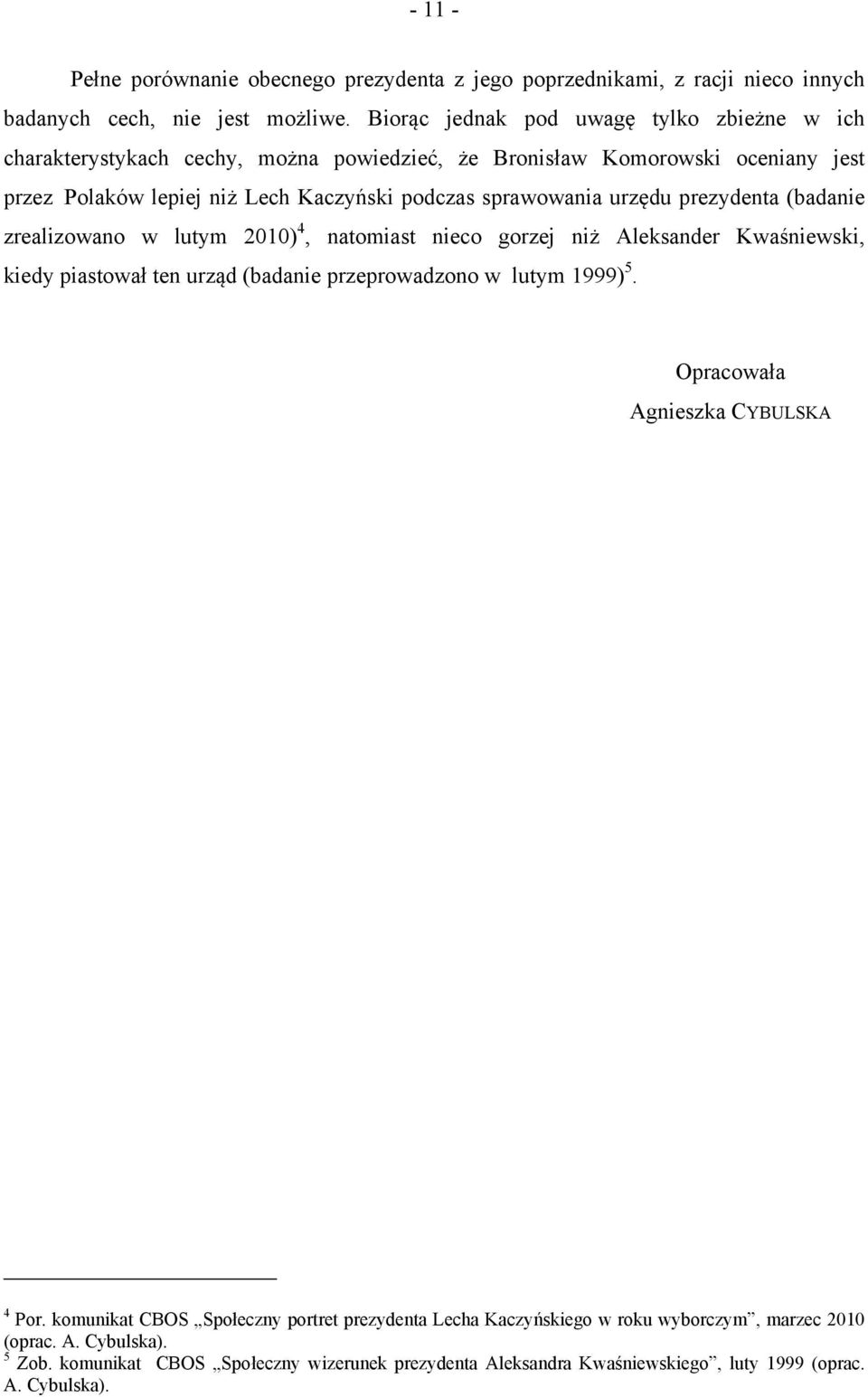 - 11 -

Pełne porównanie obecnego prezydenta z jego poprzednikami, z racji nieco innych badanych cech, nie jest możliwe. Biorąc jednak pod uwagę tylko zbieżne w ich charakterystykach cechy, można powiedzieć, że Bronisław Komorowski oceniany jest przez Polaków lepiej niż Lech Kaczyński podczas sprawowania urzędu prezydenta (badanie zrealizowano w lutym 2010)$^4$, natomiast nieco gorzej niż Aleksander Kwaśniewski, kiedy piastował ten urząd (badanie przeprowadzono w lutym 1999)$^5$.

Opracowała
Agnieszka CYBULSKA

$^4$ Por. komunikat CBOS „Społeczny portret prezydenta Lecha Kaczyńskiego w roku wyborczym”, marzec 2010 (oprac. A. Cybulska).
$^5$ Zob. komunikat CBOS „Społeczny wizerunek prezydenta Aleksandra Kwaśniewskiego”, luty 1999 (oprac. A. Cybulska).